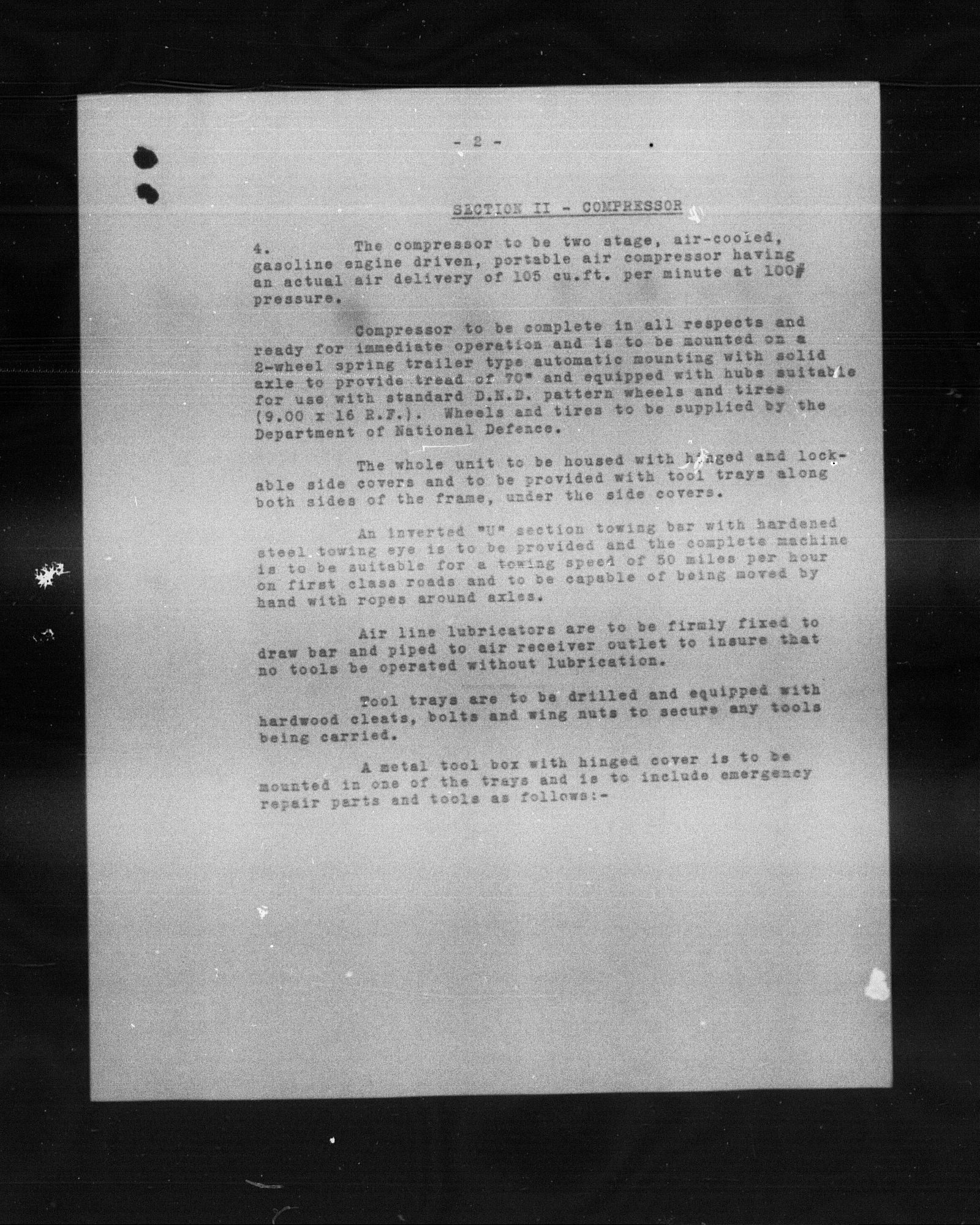 - 2 -

SECTION II - COMPRESSOR

4. The compressor to be two stage, air-cooled, gasoline engine driven, portable air compressor having an actual air delivery of 105 cu.ft. per minute at 100# pressure.

Compressor to be complete in all respects and ready for immediate operation and is to be mounted on a 2-wheel spring trailer type automatic mounting with solid axle to provide tread of 70" and equipped with hubs suitable for use with standard D.N.D. pattern wheels and tires (9.00 x 16 R.F.). Wheels and tires to be supplied by the Department of National Defence.

The whole unit to be housed with hinged and lockable side covers and to be provided with tool trays along both sides of the frame, under the side covers.

An inverted "U" section towing bar with hardened steel towing eye is to be provided and the complete machine is to be suitable for a towing speed of 50 miles per hour on first class roads and to be capable of being moved by hand with ropes around axles.

Air line lubricators are to be firmly fixed to draw bar and piped to air receiver outlet to insure that no tools be operated without lubrication.

Tool trays are to be drilled and equipped with hardwood cleats, bolts and wing nuts to secure any tools being carried.

A metal tool box with hinged cover is to be mounted in one of the trays and is to include emergency repair parts and tools as follows:-